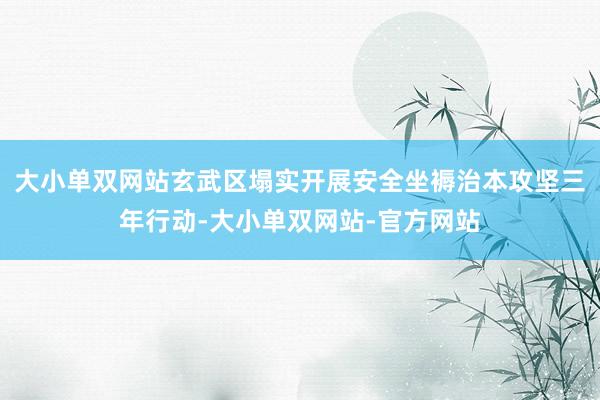 大小单双网站玄武区塌实开展安全坐褥治本攻坚三年行动-大小单双网站-官方网站